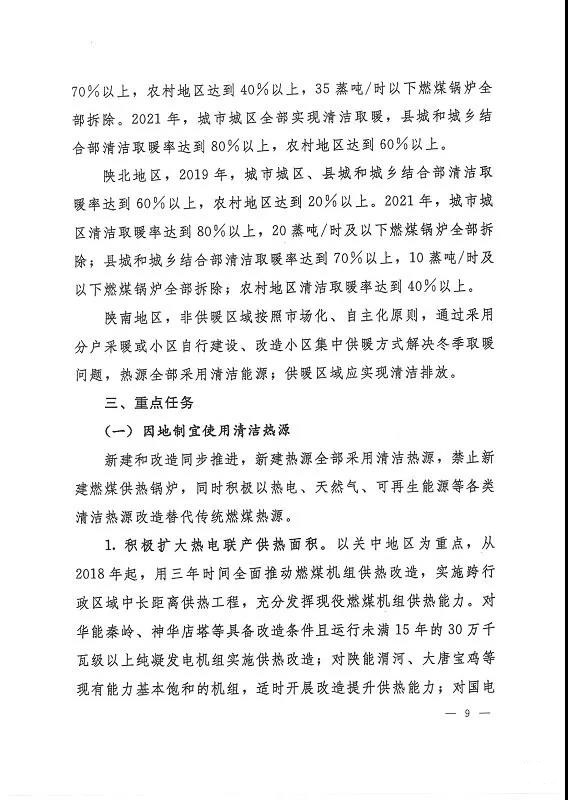 70%以上，农村地区达到40%以上，35蒸吨/时以下燃煤锅炉全部拆除。2021年，城市城区全部实现清洁取暖，县城和城乡结合部清洁取暖率达到80%以上，农村地区达到60%以上。

陕北地区，2019年，城市城区、县城和城乡结合部清洁取暖率达到60%以上，农村地区达到20%以上。2021年，城市城区清洁取暖率达到80%以上，20蒸吨/时及以下燃煤锅炉全部拆除；县城和城乡结合部清洁取暖率达到70%以上，10蒸吨/时及以下燃煤锅炉全部拆除；农村地区清洁取暖率达到40%以上。

陕南地区，非供暖区域按照市场化、自主化原则，通过采用分户采暖或小区自行建设、改造小区集中供暖方式解决冬季取暖问题，热源全部采用清洁能源；供暖区域应实现清洁排放。

三、重点任务

（一）因地制宜使用清洁热源

新建和改造同步推进，新建热源全部采用清洁热源，禁止新建燃煤供热锅炉，同时积极以热电、天然气、可再生能源等各类清洁热源改造替代传统燃煤热源。

1. 积极扩大热电联产供热面积。以关中地区为重点，从2018年起，用三年时间全面推动燃煤机组供热改造，实施跨行政区域中长距离供热工程，充分发挥现役燃煤机组供热能力。对华能秦岭、神华店塔等具备改造条件且运行未满15年的30万千瓦级以上纯凝发电机组实施供热改造；对陕能渭河、大唐宝鸡等现有能力基本饱和的机组，适时开展改造提升供热能力；对国电

— 9 —